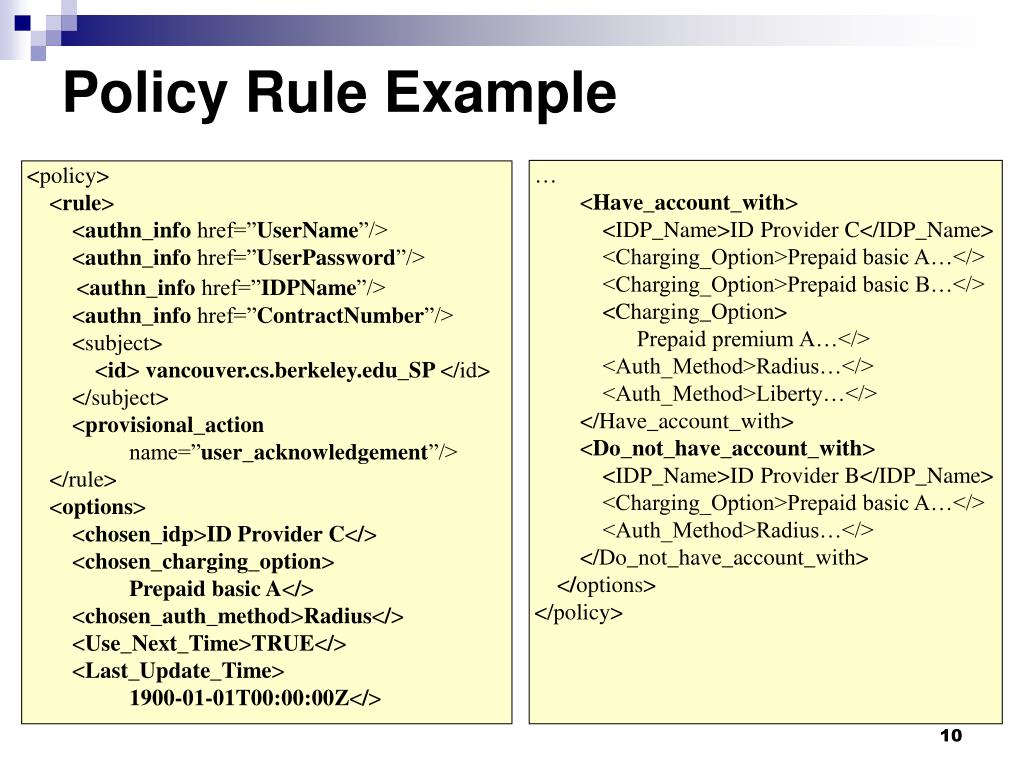 Policy Rule Example

<policy>
<rule>
<authn_info href=”UserName”/>
<authn_info href=”UserPassword”/>
<authn_info href=”IDPName”/>
<authn_info href=”ContractNumber”/>
<subject>
<id> vancouver.cs.berkeley.edu_SP </id>
</subject>
<provisional_action
name=”user_acknowledgement”/>
</rule>
<options>
<chosen_idp>ID Provider C</>
<chosen_charging_option>
Prepaid basic A</>
<chosen_auth_method>Radius</>
<Use_Next_Time>TRUE</>
<Last_Update_Time>
1900-01-01T00:00:00Z</>

…
<Have_account_with>
<IDP_Name>ID Provider C</IDP_Name>
<Charging_Option>Prepaid basic A…</>
<Charging_Option>Prepaid basic B…</>
<Charging_Option>
Prepaid premium A…</>
<Auth_Method>Radius…</>
<Auth_Method>Liberty…</>
</Have_account_with>
<Do_not_have_account_with>
<IDP_Name>ID Provider B</IDP_Name>
<Charging_Option>Prepaid basic A…</>
<Auth_Method>Radius…</>
</Do_not_have_account_with>
</options>
</policy>

10